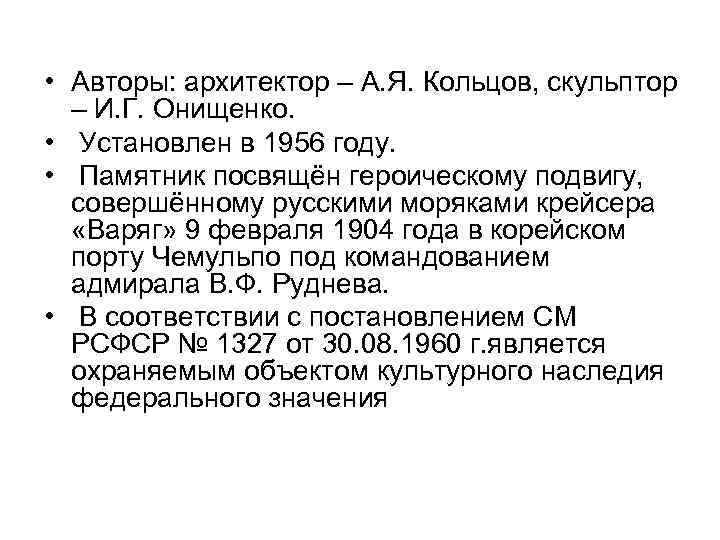 • Авторы: архитектор – А.Я. Кольцов, скульптор – И.Г. Онищенко.
• Установлен в 1956 году.
• Памятник посвящён героическому подвигу, совершённому русскими моряками крейсера «Варяг» 9 февраля 1904 года в корейском порту Чемульпо под командованием адмирала В.Ф. Руднева.
• В соответствии с постановлением СМ РСФСР № 1327 от 30.08.1960 г.является охраняемым объектом культурного наследия федерального значения